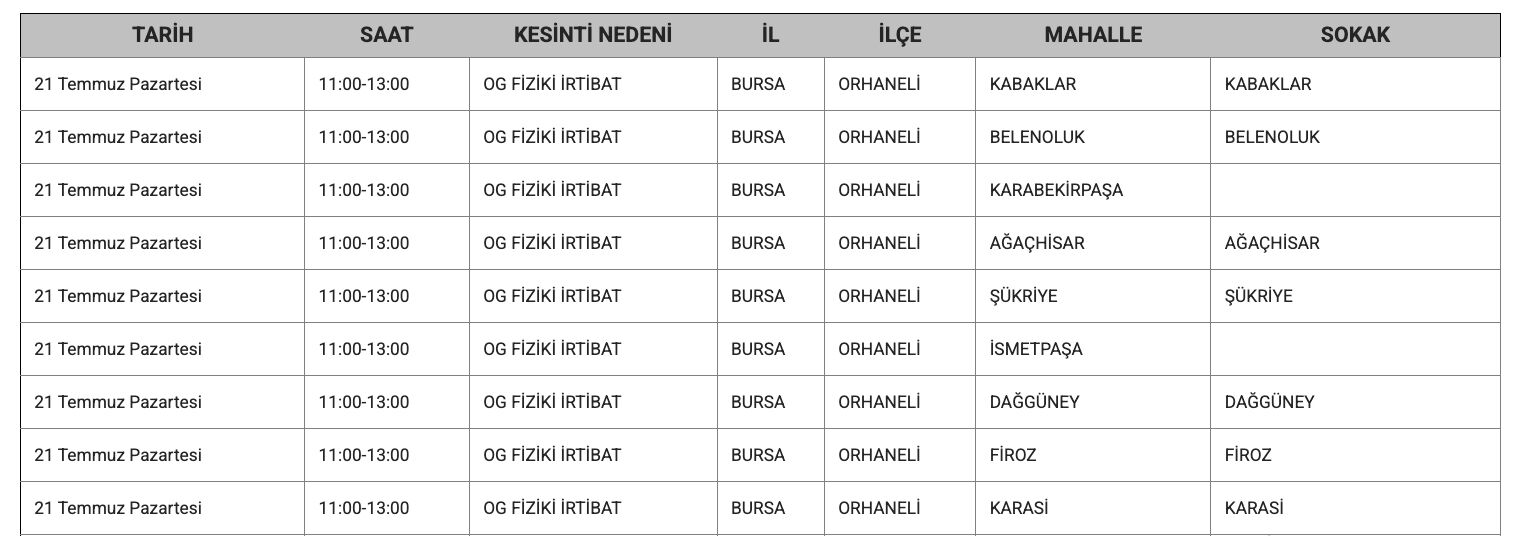 | TARİH | SAAT | KESİNTİ NEDENİ | İL | İLÇE | MAHALLE | SOKAK |
|---|---|---|---|---|---|---|
| 21 Temmuz Pazartesi | 11:00-13:00 | OG FİZİKİ İRTİBAT | BURSA | ORHANELİ | KABAKLAR | KABAKLAR |
| 21 Temmuz Pazartesi | 11:00-13:00 | OG FİZİKİ İRTİBAT | BURSA | ORHANELİ | BELENOLUK | BELENOLUK |
| 21 Temmuz Pazartesi | 11:00-13:00 | OG FİZİKİ İRTİBAT | BURSA | ORHANELİ | KARABEKİRPAŞA | |
| 21 Temmuz Pazartesi | 11:00-13:00 | OG FİZİKİ İRTİBAT | BURSA | ORHANELİ | AĞAÇHİSAR | AĞAÇHİSAR |
| 21 Temmuz Pazartesi | 11:00-13:00 | OG FİZİKİ İRTİBAT | BURSA | ORHANELİ | ŞÜKRİYE | ŞÜKRİYE |
| 21 Temmuz Pazartesi | 11:00-13:00 | OG FİZİKİ İRTİBAT | BURSA | ORHANELİ | İSMETPAŞA | |
| 21 Temmuz Pazartesi | 11:00-13:00 | OG FİZİKİ İRTİBAT | BURSA | ORHANELİ | DAĞGÜNEY | DAĞGÜNEY |
| 21 Temmuz Pazartesi | 11:00-13:00 | OG FİZİKİ İRTİBAT | BURSA | ORHANELİ | FİROZ | FİROZ |
| 21 Temmuz Pazartesi | 11:00-13:00 | OG FİZİKİ İRTİBAT | BURSA | ORHANELİ | KARASİ | KARASİ |